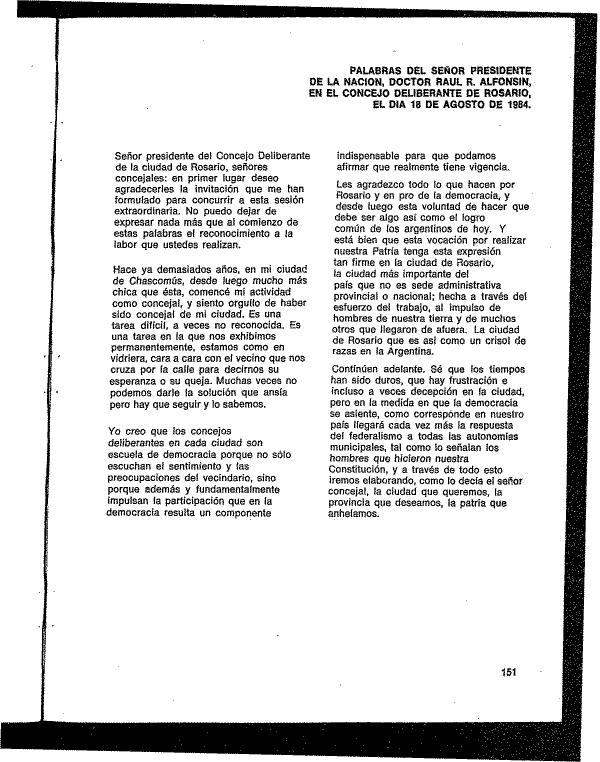 PALABRAS DEL SEÑOR PRESIDENTE DE LA NACION, DOCTOR RAUL R. ALFONSIN, EN EL CONCEJO DELIBERANTE DE ROSARIO, EL DIA 18 DE AGOSTO DE 1984.

Señor presidente del Concejo Deliberante de la ciudad de Rosario, señores concejales: en primer lugar deseo agradecerles la invitación que me han formulado para concurrir a esta sesión extraordinaria. No puedo dejar de expresar nada más que al comienzo de estas palabras el reconocimiento a la labor que ustedes realizan.

Hace ya demasiados años, en mi ciudad de Chascomús, desde luego mucho más chica que ésta, comencé mi actividad como concejal, y siento orgullo de haber sido concejal de mi ciudad. Es una tarea difícil, a veces no reconocida. Es una tarea en la que nos exhibimos permanentemente, estamos como en vidriera, cara a cara con el vecino que nos cruza por la calle para decirnos su esperanza o su queja. Muchas veces no podemos darle la solución que ansía pero hay que seguir y lo sabemos.

Yo creo que los concejos deliberantes en cada ciudad son escuela de democracia porque no sólo escuchan el sentimiento y las preocupaciones del vecindario, sino porque además y fundamentalmente impulsan la participación que en la democracia resulta un componente indispensable para que podamos afirmar que realmente tiene vigencia.

Les agradezco todo lo que hacen por Rosario y en pro de la democracia, y desde luego esta voluntad de hacer que debe ser algo así como el logro común de los argentinos de hoy. Y está bien que esta vocación por realizar nuestra Patria tenga esta expresión tan firme en la ciudad de Rosario, la ciudad más importante del país que no es sede administrativa provincial o nacional; hecha a través del esfuerzo del trabajo, al impulso de hombres de nuestra tierra y de muchos otros que llegaron de afuera. La ciudad de Rosario que es así como un crisol de razas en la Argentina.

Continúen adelante. Sé que los tiempos han sido duros, que hay frustración e incluso a veces decepción en la ciudad, pero en la medida en que la democracia se asiente, como corresponde en nuestro país llegará cada vez más la respuesta del federalismo a todas las autonomías municipales, tal como lo señalan los hombres que hicieron nuestra Constitución, y a través de todo esto iremos elaborando, como lo decía el señor concejal, la ciudad que queremos, la provincia que deseamos, la patria que anhelamos.

151